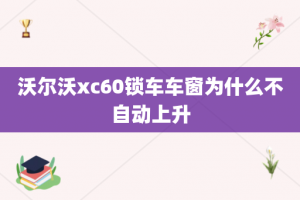 沃尔沃xc60锁车车窗为什么不自动上升